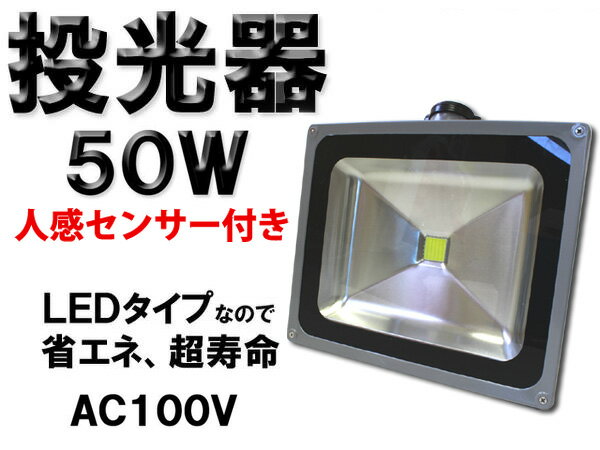 投光器
50W
人感センサー付き

LEDタイプなので
省エネ、超寿命

AC100V